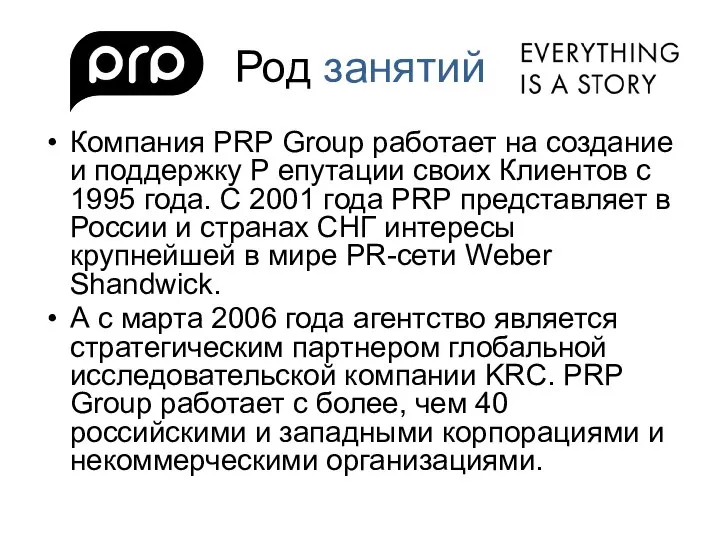 prp

Род занятий

EVERYTHING IS A STORY

• Компания PRP Group работает на создание и поддержку Р епутации своих Клиентов с 1995 года. С 2001 года PRP представляет в России и странах СНГ интересы крупнейшей в мире PR-сети Weber Shandwick.
• А с марта 2006 года агентство является стратегическим партнером глобальной исследовательской компании KRC. PRP Group работает с более, чем 40 российскими и западными корпорациями и некоммерческими организациями.